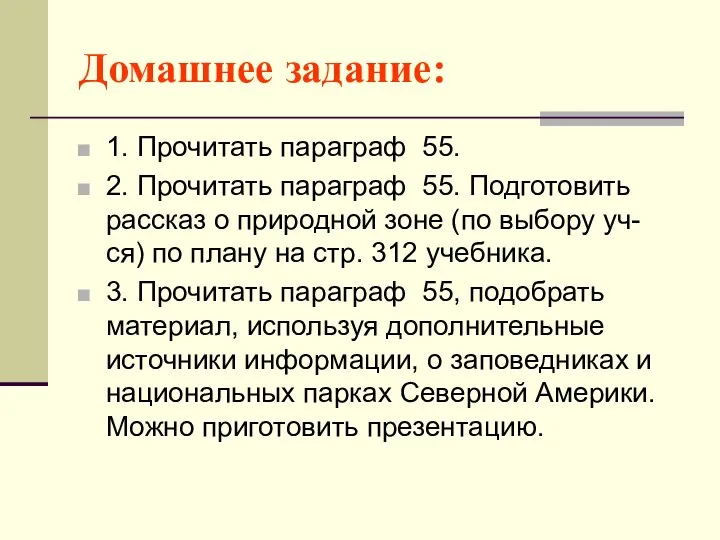 Домашнее задание:

1. Прочитать параграф 55.

2. Прочитать параграф 55. Подготовить рассказ о природной зоне (по выбору уч-ся) по плану на стр. 312 учебника.

3. Прочитать параграф 55, подобрать материал, используя дополнительные источники информации, о заповедниках и национальных парках Северной Америки. Можно приготовить презентацию.